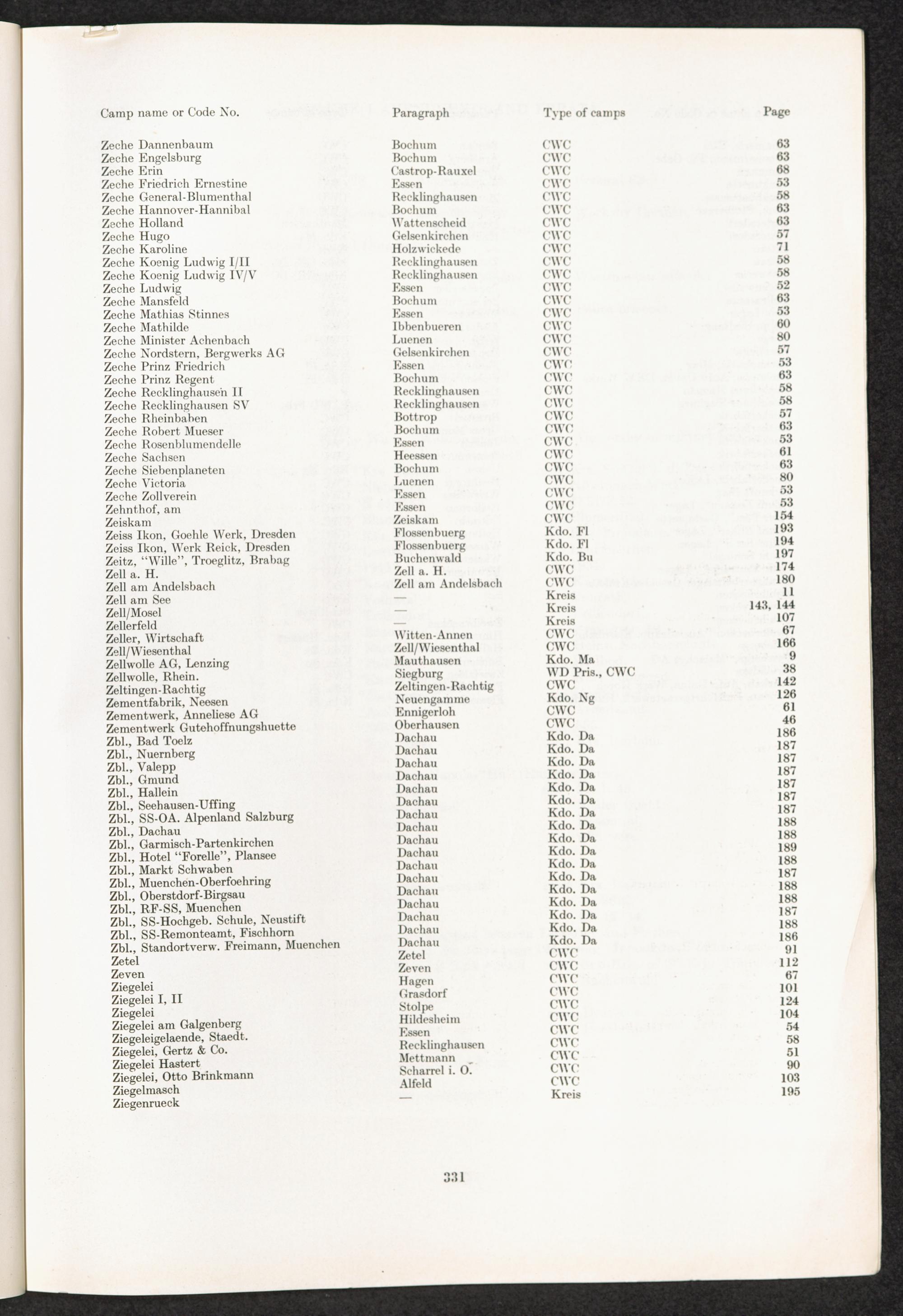 | Camp name or Code No. | Paragraph | Type of camps | Page |
|---|---|---|---|
| Zeche Dannenbaum | Bochum | CWC | 63 |
| Zeche Engelsburg | Bochum | CWC | 63 |
| Zeche Erin | Castrop-Rauxel | CWC | 68 |
| Zeche Friedrich Ernestine | Essen | CWC | 53 |
| Zeche General-Blumenthal | Recklinghausen | CWC | 58 |
| Zeche Hannover-Hannibal | Bochum | CWC | 63 |
| Zeche Holland | Wattenscheid | CWC | 63 |
| Zeche Hugo | Gelsenkirchen | CWC | 57 |
| Zeche Karoline | Holzwickede | CWC | 71 |
| Zeche Koenig Ludwig I/II | Recklinghausen | CWC | 58 |
| Zeche Koenig Ludwig IV/V | Recklinghausen | CWC | 58 |
| Zeche Ludwig | Essen | CWC | 52 |
| Zeche Mansfeld | Bochum | CWC | 63 |
| Zeche Mathias Stinnes | Essen | CWC | 53 |
| Zeche Mathilde | Ibbenbueren | CWC | 60 |
| Zeche Minister Achenbach | Luenen | CWC | 80 |
| Zeche Nordstern, Bergwerks AG | Gelsenkirchen | CWC | 57 |
| Zeche Prinz Friedrich | Essen | CWC | 53 |
| Zeche Prinz Regent | Bochum | CWC | 63 |
| Zeche Recklinghausen II | Recklinghausen | CWC | 58 |
| Zeche Recklinghausen SV | Recklinghausen | CWC | 58 |
| Zeche Rheinbaben | Bottrop | CWC | 57 |
| Zeche Robert Mueser | Bochum | CWC | 63 |
| Zeche Rosenblumendelle | Essen | CWC | 53 |
| Zeche Sachsen | Heessen | CWC | 61 |
| Zeche Siebenplaneten | Bochum | CWC | 63 |
| Zeche Victoria | Luenen | CWC | 80 |
| Zeche Zollverein | Essen | CWC | 53 |
| Zehnthof, am | Essen | CWC | 53 |
| Zeiskam | Zeiskam | CWC | 154 |
| Zeiss Ikon, Goehle Werk, Dresden | Flossenbuerg | Kdo. Fl | 193 |
| Zeiss Ikon, Werk Reick, Dresden | Flossenbuerg | Kdo. Fl | 194 |
| Zeitz, "Wille", Troeglitz, Brabag | Buchenwald | Kdo. Bu | 197 |
| Zell a. H. | Zell a. H. | CWC | 174 |
| Zell am Andelsbach | Zell am Andelsbach | CWC | 180 |
| Zell am See | — | Kreis | 11 |
| Zell/Mosel | — | Kreis | 143, 144 |
| Zellerfeld | — | Kreis | 107 |
| Zeller, Wirtschaft | Witten-Annen | CWC | 67 |
| Zell/Wiesenthal | Zell/Wiesenthal | CWC | 166 |
| Zellwolle AG, Lenzing | Mauthausen | Kdo. Ma | 9 |
| Zellwolle, Rhein. | Siegburg | WD Pris., CWC | 38 |
| Zeltingen-Rachtig | Zeltingen-Rachtig | CWC | 142 |
| Zementfabrik, Neesen | Neuengamme | Kdo. Ng | 126 |
| Zementwerk, Anneliese AG | Ennigerloh | CWC | 61 |
| Zementwerk Gutehoffnungshuette | Oberhausen | CWC | 46 |
| Zbl., Bad Toelz | Dachau | Kdo. Da | 186 |
| Zbl., Nuernberg | Dachau | Kdo. Da | 187 |
| Zbl., Valepp | Dachau | Kdo. Da | 187 |
| Zbl., Gmund | Dachau | Kdo. Da | 187 |
| Zbl., Hallein | Dachau | Kdo. Da | 187 |
| Zbl., Seehausen-Uffing | Dachau | Kdo. Da | 187 |
| Zbl., SS-OA. Alpenland Salzburg | Dachau | Kdo. Da | 187 |
| Zbl., Dachau | Dachau | Kdo. Da | 188 |
| Zbl., Garmisch-Partenkirchen | Dachau | Kdo. Da | 188 |
| Zbl., Hotel "Forelle", Plansee | Dachau | Kdo. Da | 189 |
| Zbl., Markt Schwaben | Dachau | Kdo. Da | 188 |
| Zbl., Muenchen-Oberfoehring | Dachau | Kdo. Da | 187 |
| Zbl., Oberstdorf-Birgsau | Dachau | Kdo. Da | 188 |
| Zbl., RF-SS, Muenchen | Dachau | Kdo. Da | 188 |
| Zbl., SS-Hochgeb. Schule, Neustift | Dachau | Kdo. Da | 187 |
| Zbl., SS-Remonteamt, Fischhorn | Dachau | Kdo. Da | 188 |
| Zbl., Standortverw. Freimann, Muenchen | Dachau | Kdo. Da | 186 |
| Zetel | Zetel | CWC | 91 |
| Zeven | Zeven | CWC | 112 |
| Ziegelei | Hagen | CWC | 67 |
| Ziegelei I, II | Grasdorf | CWC | 101 |
| Ziegelei | Stolpe | CWC | 124 |
| Ziegelei am Galgenberg | Hildesheim | CWC | 104 |
| Ziegeleigelaende, Staedt. | Essen | CWC | 54 |
| Ziegelei, Gertz & Co. | Recklinghausen | CWC | 58 |
| Ziegelei Hastert | Mettmann | CWC | 51 |
| Ziegelei, Otto Brinkmann | Scharrel i. O. | CWC | 90 |
| Ziegelmasch | Alfeld | CWC | 103 |
| Ziegenrueck | — | Kreis | 195 |

331